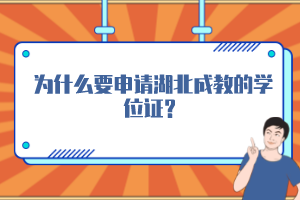 为什么要申请湖北成教的学位证?